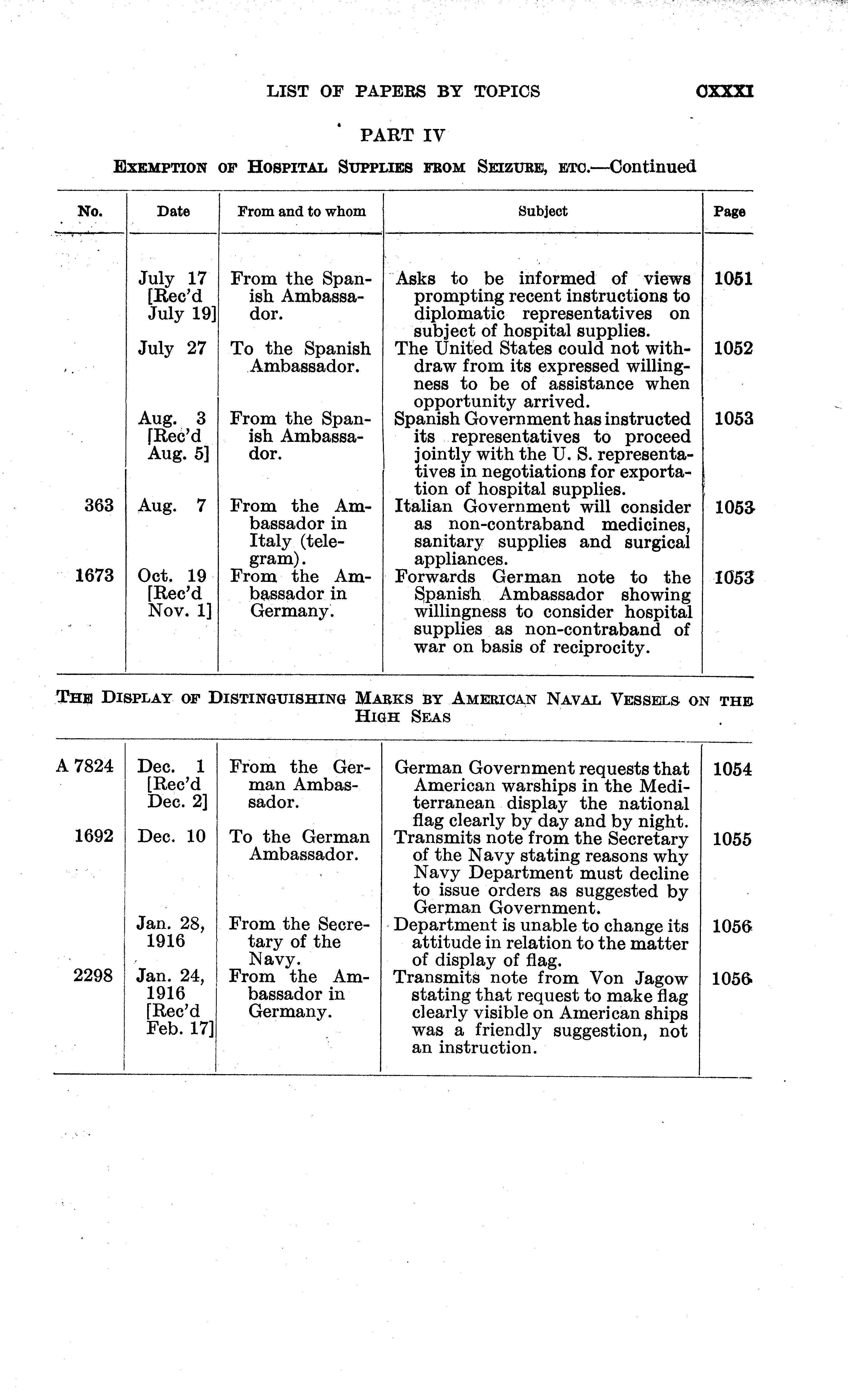 LIST OF PAPERS BY TOPICS CXXXI

PART IV

EXEMPTION OF HOSPITAL SUPPLIES FROM SEIZURE, ETC.—Continued

| No. | Date | From and to whom | Subject | Page |
|---|---|---|---|---|
| | July 17 [Rec'd July 19] | From the Spanish Ambassador. | Asks to be informed of views prompting recent instructions to diplomatic representatives on subject of hospital supplies. | 1051 |
| | July 27 | To the Spanish Ambassador. | The United States could not withdraw from its expressed willingness to be of assistance when opportunity arrived. | 1052 |
| | Aug. 3 [Rec'd Aug. 5] | From the Spanish Ambassador. | Spanish Government has instructed its representatives to proceed jointly with the U. S. representatives in negotiations for exportation of hospital supplies. | 1053 |
| 363 | Aug. 7 | From the Ambassador in Italy (telegram). | Italian Government will consider as non-contraband medicines, sanitary supplies and surgical appliances. | 1053 |
| 1673 | Oct. 19 [Rec'd Nov. 1] | From the Ambassador in Germany. | Forwards German note to the Spanish Ambassador showing willingness to consider hospital supplies as non-contraband of war on basis of reciprocity. | 1053 |

THE DISPLAY OF DISTINGUISHING MARKS BY AMERICAN NAVAL VESSELS ON THE HIGH SEAS

| | | | | |
|---|---|---|---|---|
| A 7824 | Dec. 1 [Rec'd Dec. 2] | From the German Ambassador. | German Government requests that American warships in the Mediterranean display the national flag clearly by day and by night. | 1054 |
| 1692 | Dec. 10 | To the German Ambassador. | Transmits note from the Secretary of the Navy stating reasons why Navy Department must decline to issue orders as suggested by German Government. | 1055 |
| | Jan. 28, 1916 | From the Secretary of the Navy. | Department is unable to change its attitude in relation to the matter of display of flag. | 1056 |
| 2298 | Jan. 24, 1916 [Rec'd Feb. 17] | From the Ambassador in Germany. | Transmits note from Von Jagow stating that request to make flag clearly visible on American ships was a friendly suggestion, not an instruction. | 1056 |